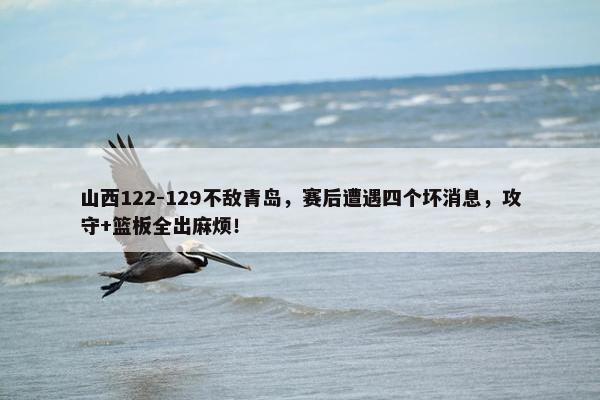 山西122-129不敌青岛，赛后遭遇四个坏消息，攻守+篮板全出麻烦！